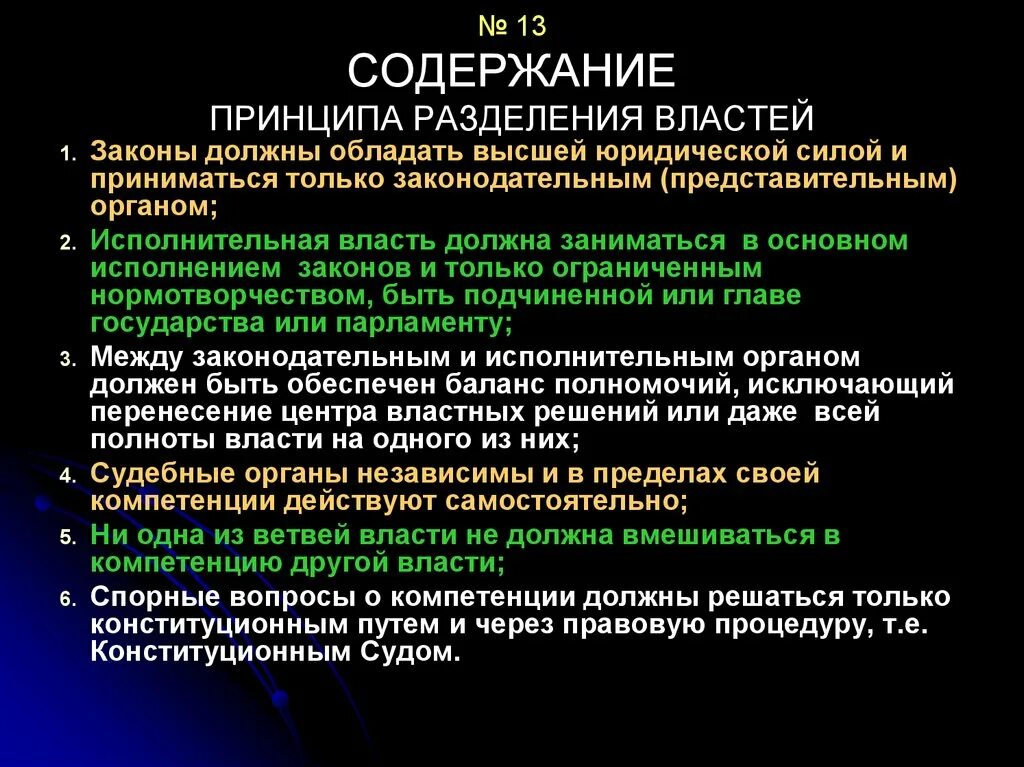 № 13

СОДЕРЖАНИЕ

ПРИНЦИПА РАЗДЕЛЕНИЯ ВЛАСТЕЙ

1. Законы должны обладать высшей юридической силой и приниматься только законодательным (представительным) органом;
2. Исполнительная власть должна заниматься в основном исполнением законов и только ограниченным нормотворчеством, быть подчиненной или главе государства или парламенту;
3. Между законодательным и исполнительным органом должен быть обеспечен баланс полномочий, исключающий перенесение центра властных решений или даже всей полноты власти на одного из них;
4. Судебные органы независимы и в пределах своей компетенции действуют самостоятельно;
5. Ни одна из ветвей власти не должна вмешиваться в компетенцию другой власти;
6. Спорные вопросы о компетенции должны решаться только конституционным путем и через правовую процедуру, т.е. Конституционным Судом.